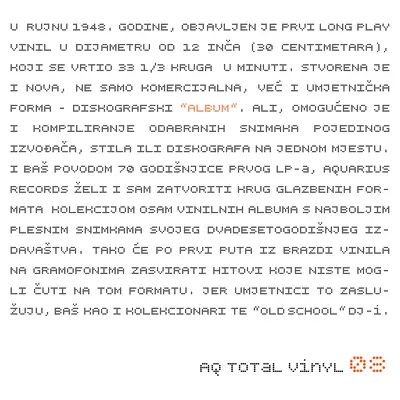 U RUJNU 1948. GODINE, OBJAVLJEN JE PRVI LONG PLAY VINIL U DIJAMETRU OD 12 INČA (30 CENTIMETARA), KOJI SE VRTIO 33 1/3 KRUGA U MINUTI. STVORENA JE I NOVA, NE SAMO KOMERCIJALNA, VEĆ I UMJETNIČKA FORMA - DISKOGRAFSKI "ALBUM". ALI, OMOGUĆENO JE I KOMPILIRANJE ODABRANIH SNIMAKA POJEDINOG IZVOĐAČA, STILA ILI DISKOGRAFA NA JEDNOM MJESTU. I BAŠ POVODOM 70 GODIŠNJICE PRVOG LP-a, AQUARIUS RECORDS ŽELI I SAM ZATVORITI KRUG GLAZBENIH FORMATA KOLEKCIJOM OSAM VINILNIH ALBUMA S NAJBOLJIM PLESNIM SNIMKAMA SVOJEG DVADESETOGODIŠNJEG IZDAVAŠTVA. TAKO ĆE PO PRVI PUTA IZ BRAZDI VINILA NA GRAMOFONIMA ZASVIRATI HITOVI KOJE NISTE MOGLI ČUTI NA TOM FORMATU. JER UMJETNICI TO ZASLUŽUJU, BAŠ KAO I KOLEKCIONARI TE "OLD SCHOOL" DJ-i.

AQ TOTAL VINYL 08